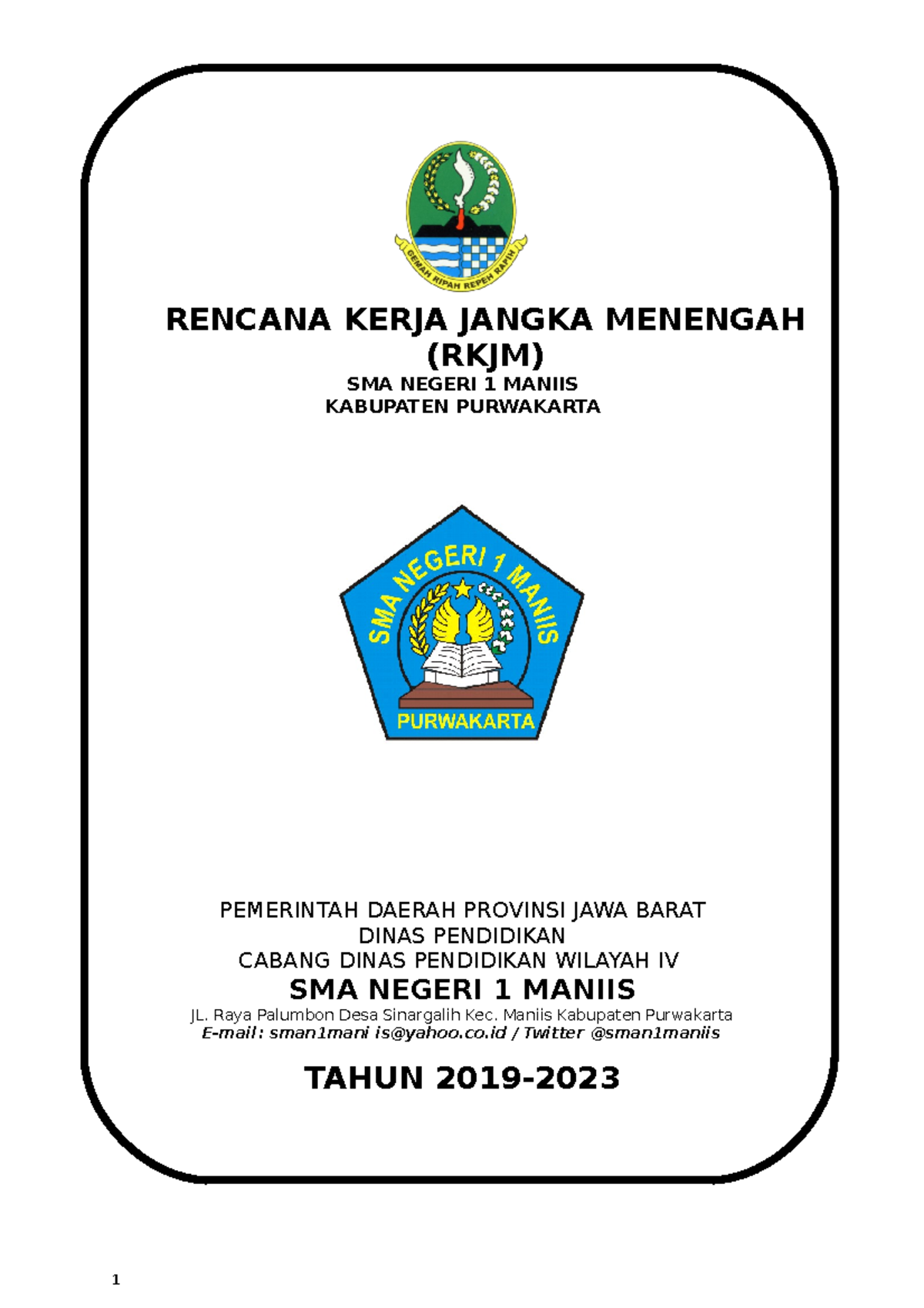 GEMAH RIPAH REPEH RAPIH

RENCANA KERJA JANGKA MENENGAH (RKJM)

SMA NEGERI 1 MANIIS
KABUPATEN PURWAKARTA

SMA NEGERI 1 MANIIS
PURWAKARTA

PEMERINTAH DAERAH PROVINSI JAWA BARAT
DINAS PENDIDIKAN
CABANG DINAS PENDIDIKAN WILAYAH IV
SMA NEGERI 1 MANIIS
JL. Raya Palumbon Desa Sinargalih Kec. Maniis Kabupaten Purwakarta
E-mail: sman1mani is@yahoo.co.id / Twitter @sman1maniis

TAHUN 2019-2023

1